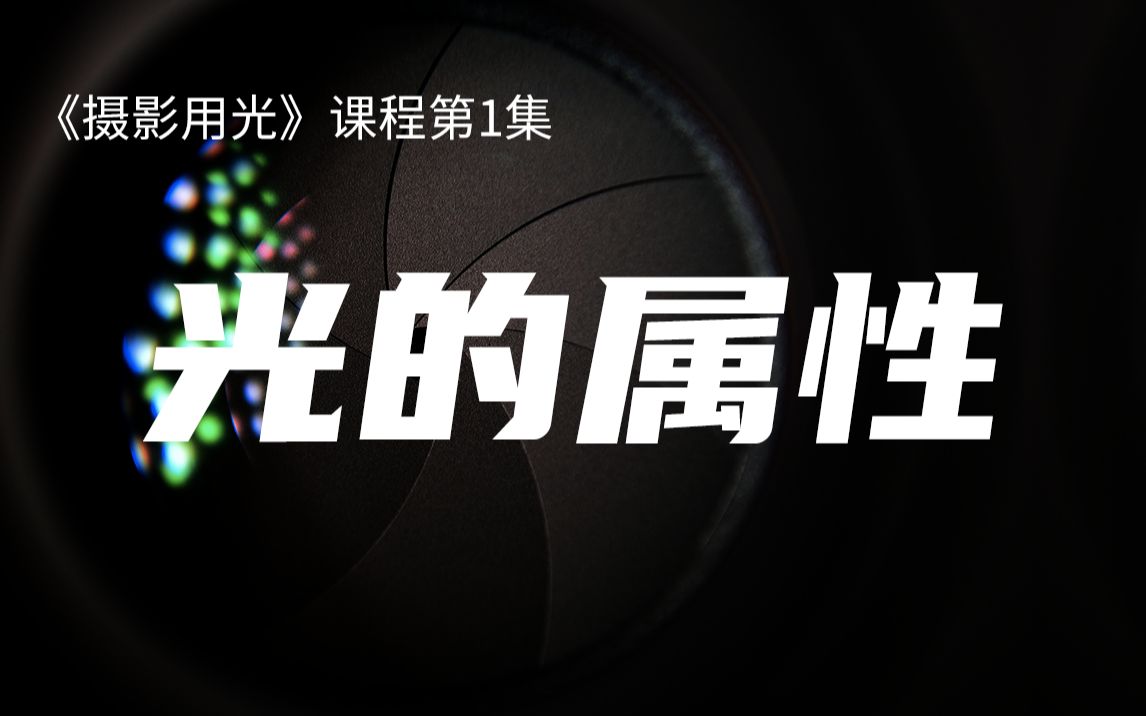 《摄影用光》课程第1集

光的属性